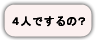 ４人でするの?